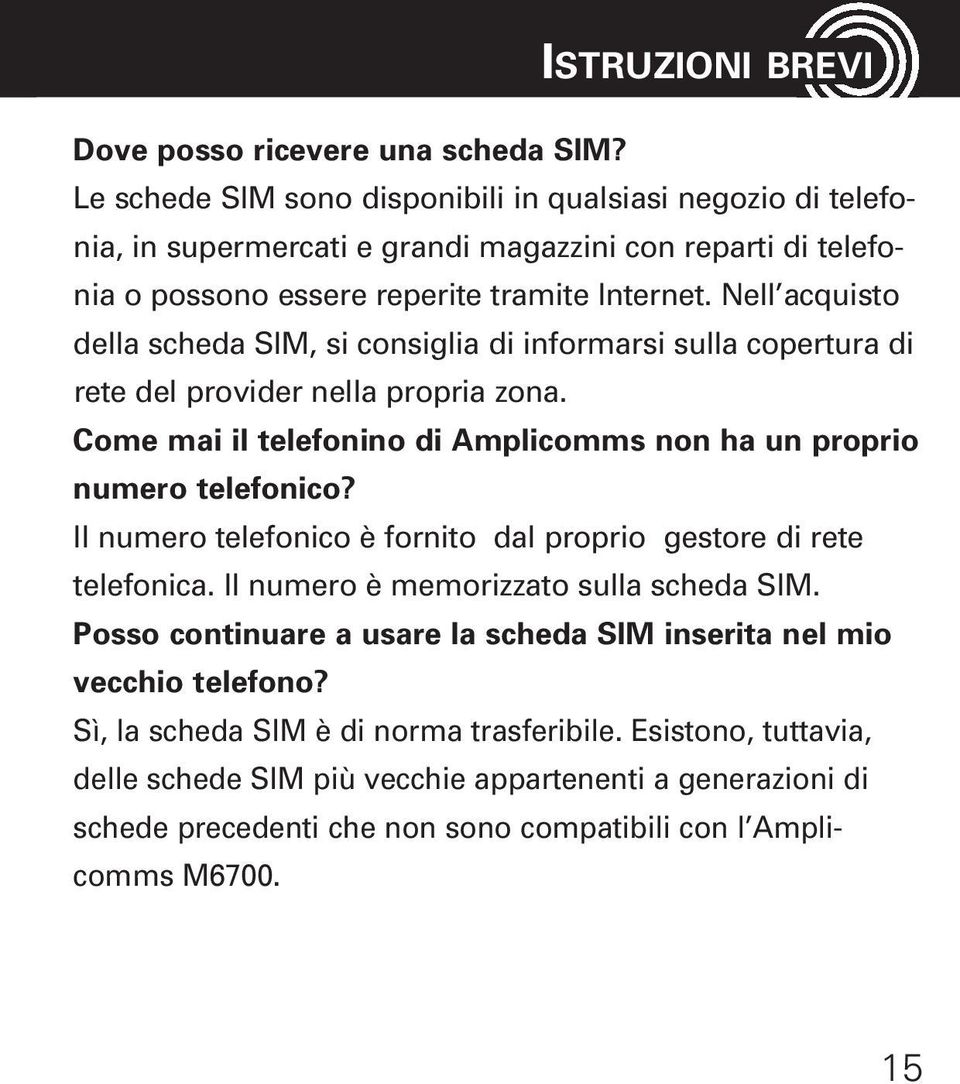 ISTRUZIONI BREVI

Dove posso ricevere una scheda SIM?
Le schede SIM sono disponibili in qualsiasi negozio di telefonia, in supermercati e grandi magazzini con reparti di telefonia o possono essere reperite tramite Internet. Nell'acquisto della scheda SIM, si consiglia di informarsi sulla copertura di rete del provider nella propria zona.
Come mai il telefonino di Amplicomms non ha un proprio numero telefonico?
Il numero telefonico è fornito dal proprio gestore di rete telefonica. Il numero è memorizzato sulla scheda SIM.
Posso continuare a usare la scheda SIM inserita nel mio vecchio telefono?
Sì, la scheda SIM è di norma trasferibile. Esistono, tuttavia, delle schede SIM più vecchie appartenenti a generazioni di schede precedenti che non sono compatibili con l'Amplicomms M6700.

15